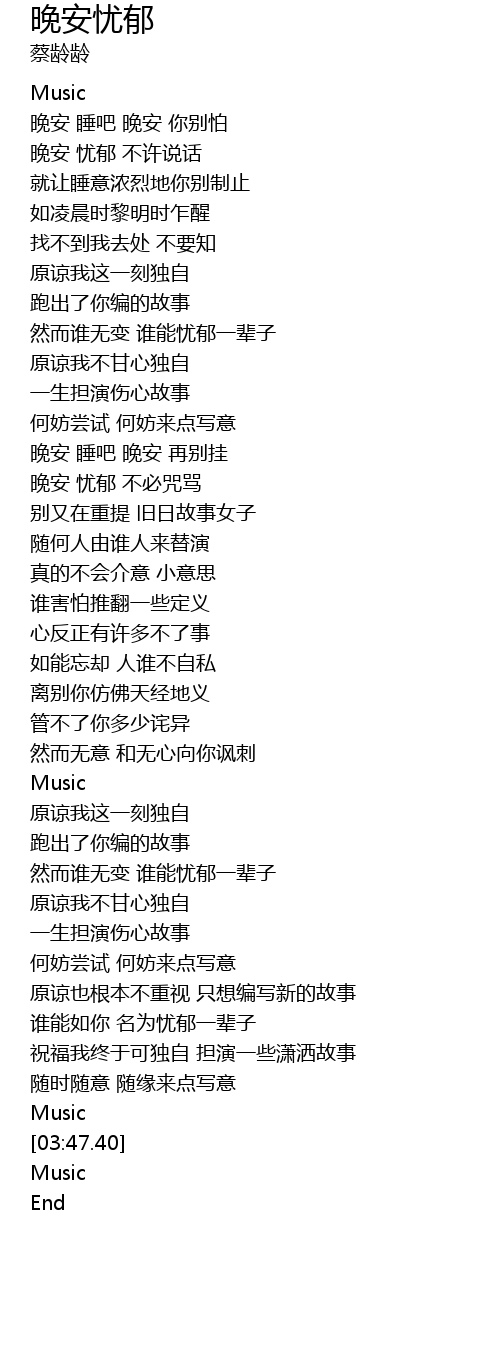 晚安忧郁
蔡龄龄

Music
晚安 睡吧 晚安 你别怕
晚安 忧郁 不许说话
就让睡意浓烈地你别制止
如凌晨时黎明时乍醒
找不到我去处 不要知
原谅我这一刻独自
跑出了你编的故事
然而谁无变 谁能忧郁一辈子
原谅我不甘心独自
一生担演伤心故事
何妨尝试 何妨来点写意
晚安 睡吧 晚安 再别挂
晚安 忧郁 不必咒骂
别又在重提 旧日故事女子
随何人由谁人来替演
真的不会介意 小意思
谁害怕推翻一些定义
心反正有许多不了事
如能忘却 人谁不自私
离别你仿佛天经地义
管不了你多少诧异
然而无意 和无心向你讽刺
Music
原谅我这一刻独自
跑出了你编的故事
然而谁无变 谁能忧郁一辈子
原谅我不甘心独自
一生担演伤心故事
何妨尝试 何妨来点写意
原谅也根本不重视 只想编写新的故事
谁能如你 名为忧郁一辈子
祝福我终于可独自 担演一些潇洒故事
随时随意 随缘来点写意
Music
[03:47.40]
Music
End